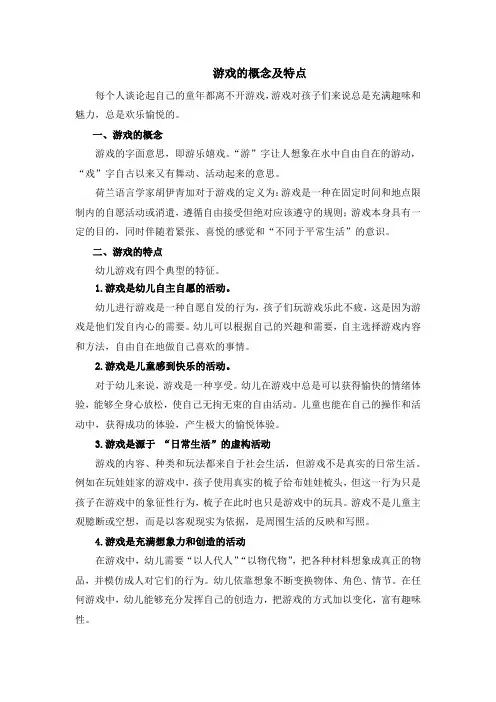 游戏的概念及特点

每个人谈论起自己的童年都离不开游戏，游戏对孩子们来说总是充满趣味和魅力，总是欢乐愉悦的。

一、游戏的概念

游戏的字面意思，即游乐嬉戏。“游”字让人想象在水中自由自在的游动，“戏”字自古以来又有舞动、活动起来的意思。

荷兰语言学家胡伊青加对于游戏的定义为：游戏是一种在固定时间和地点限制内的自愿活动或消遣，遵循自由接受但绝对应该遵守的规则；游戏本身具有一定的目的，同时伴随着紧张、喜悦的感觉和“不同于平常生活”的意识。

二、游戏的特点

幼儿游戏有四个典型的特征。

1.游戏是幼儿自主自愿的活动。

幼儿进行游戏是一种自愿自发的行为，孩子们玩游戏乐此不疲，这是因为游戏是他们发自内心的需要。幼儿可以根据自己的兴趣和需要，自主选择游戏内容和方法，自由自在地做自己喜欢的事情。

2.游戏是儿童感到快乐的活动。

对于幼儿来说，游戏是一种享受。幼儿在游戏中总是可以获得愉快的情绪体验，能够全身心放松，使自己无拘无束的自由活动。儿童也能在自己的操作和活动中，获得成功的体验，产生极大的愉悦体验。

3.游戏是源于 “日常生活”的虚构活动

游戏的内容、种类和玩法都来自于社会生活，但游戏不是真实的日常生活。例如在玩娃娃家的游戏中，孩子使用真实的梳子给布娃娃梳头，但这一行为只是孩子在游戏中的象征性行为，梳子在此时也只是游戏中的玩具。游戏不是儿童主观臆断或空想，而是以客观现实为依据，是周围生活的反映和写照。

4.游戏是充满想象力和创造的活动

在游戏中，幼儿需要“以人代人”“以物代物”，把各种材料想象成真正的物品，并模仿成人对它们的行为。幼儿依靠想象不断变换物体、角色、情节。在任何游戏中，幼儿能够充分发挥自己的创造力，把游戏的方式加以变化，富有趣味性。